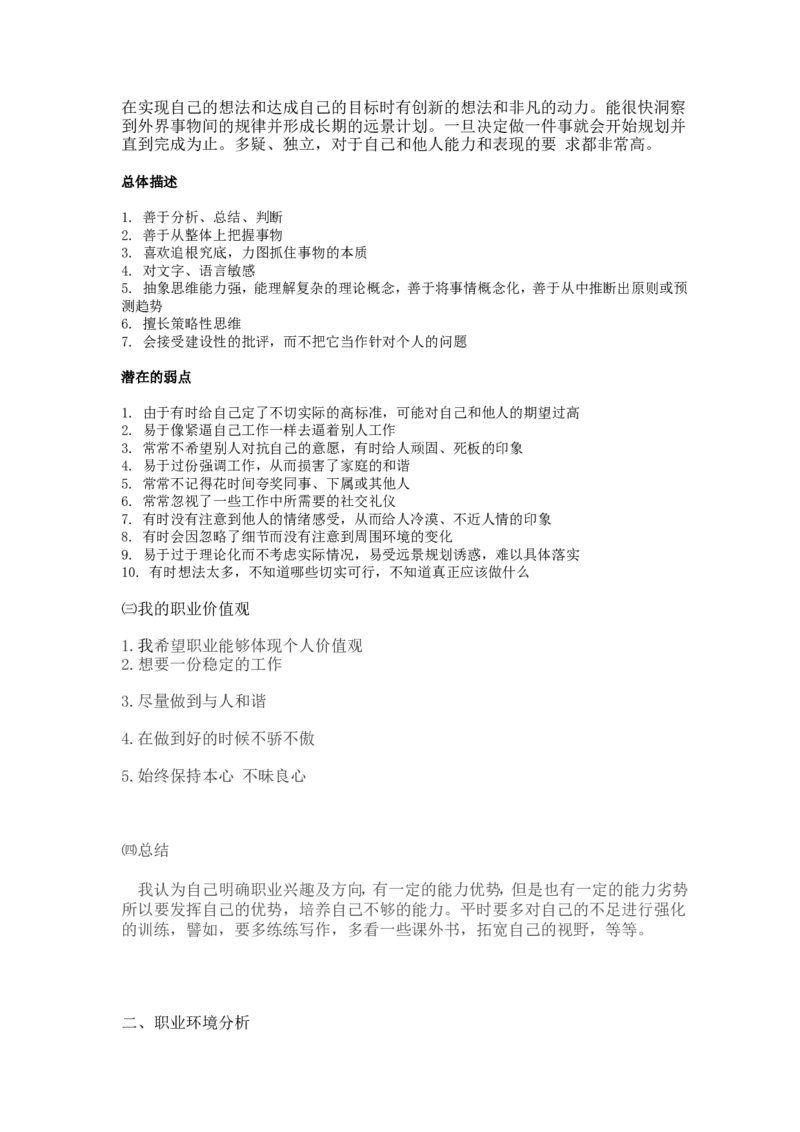 在实现自己的想法和达成自己的目标时有创新的想法和非凡的动力。能很快洞察到外界事物间的规律并形成长期的远景计划。一旦决定做一件事就会开始规划并直到完成为止。多疑、独立，对于自己和他人能力和表现的要 求都非常高。

总体描述

1. 善于分析、总结、判断
2. 善于从整体上把握事物
3. 喜欢追根究底，力图抓住事物的本质
4. 对文字、语言敏感
5. 抽象思维能力强，能理解复杂的理论概念，善于将事情概念化，善于从中推断出原则或预测趋势
6. 擅长策略性思维
7. 会接受建设性的批评，而不把它当作针对个人的问题

潜在的弱点

1. 由于有时给自己定了不切实际的高标准，可能对自己和他人的期望过高
2. 易于像紧逼自己工作一样去逼着别人工作
3. 常常不希望别人对抗自己的意愿，有时给人顽固、死板的印象
4. 易于过份强调工作，从而损害了家庭的和谐
5. 常常不记得花时间夸奖同事、下属或其他人
6. 常常忽视了一些工作中所需要的社交礼仪
7. 有时没有注意到他人的情绪感受，从而给人冷漠、不近人情的印象
8. 有时会因忽略了细节而没有注意到周围环境的变化
9. 易于过于理论化而不考虑实际情况，易受远景规划诱惑，难以具体落实
10. 有时想法太多，不知道哪些切实可行，不知道真正应该做什么

㈢我的职业价值观

1.我希望职业能够体现个人价值观
2.想要一份稳定的工作

3.尽量做到与人和谐

4.在做到好的时候不骄不傲

5.始终保持本心 不昧良心

㈣总结

我认为自己明确职业兴趣及方向，有一定的能力优势，但是也有一定的能力劣势所以要发挥自己的优势，培养自己不够的能力。平时要多对自己的不足进行强化的训练，譬如，要多练练写作，多看一些课外书，拓宽自己的视野，等等。

二、职业环境分析